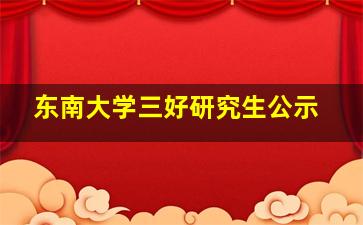 东南大学三好研究生公示